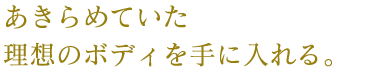 あきらめていた
理想のボディを手に入れる。